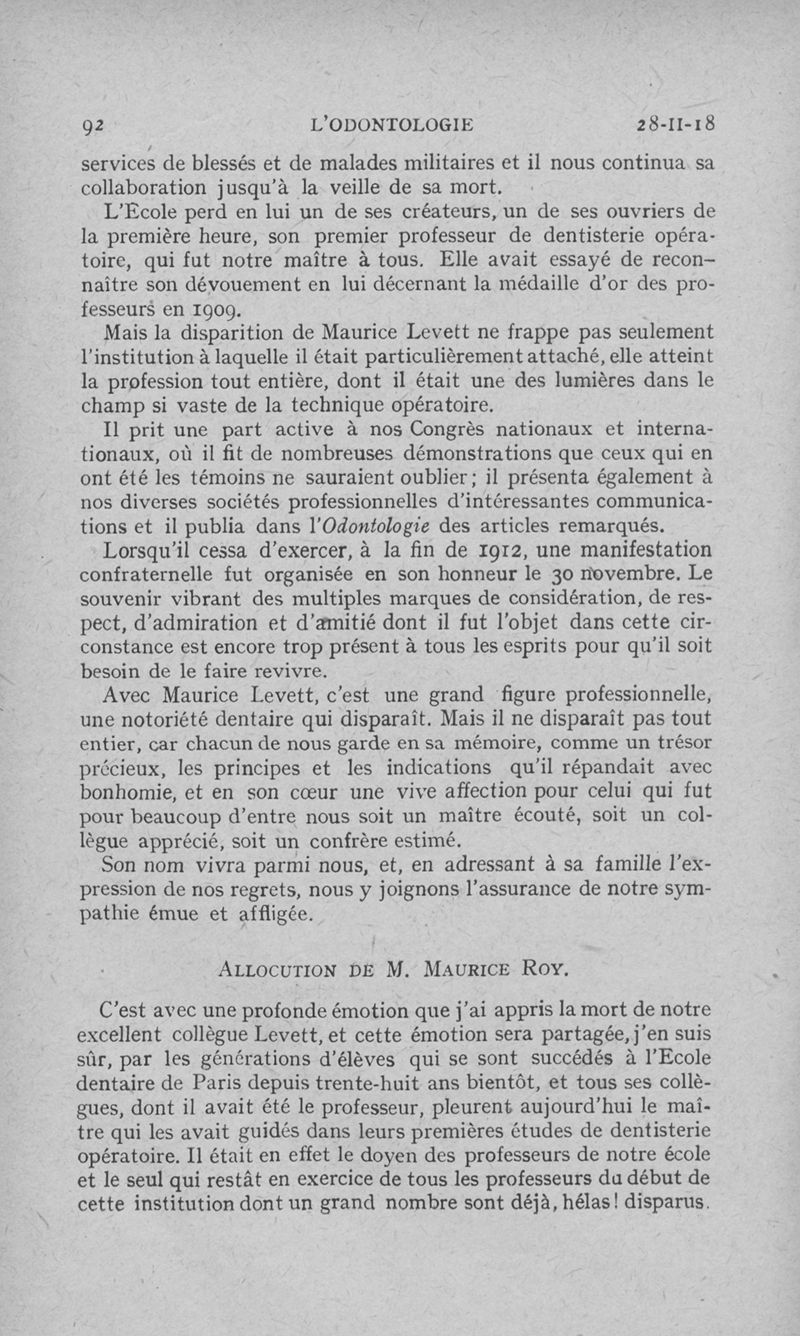 92 L'ODONTOLOGIE 28-II-18

services de blessés et de malades militaires et il nous continua sa collaboration jusqu'à la veille de sa mort.

L'Ecole perd en lui un de ses créateurs, un de ses ouvriers de la première heure, son premier professeur de dentisterie opératoire, qui fut notre maître à tous. Elle avait essayé de reconnaître son dévouement en lui décernant la médaille d'or des professeurs en 1909.

Mais la disparition de Maurice Levett ne frappe pas seulement l'institution à laquelle il était particulièrement attaché, elle atteint la profession tout entière, dont il était une des lumières dans le champ si vaste de la technique opératoire.

Il prit une part active à nos Congrès nationaux et internationaux, où il fit de nombreuses démonstrations que ceux qui en ont été les témoins ne sauraient oublier; il présenta également à nos diverses sociétés professionnelles d'intéressantes communications et il publia dans l'Odontologie des articles remarqués.

Lorsqu'il cessa d'exercer, à la fin de 1912, une manifestation confraternelle fut organisée en son honneur le 30 novembre. Le souvenir vibrant des multiples marques de considération, de respect, d'admiration et d'amitié dont il fut l'objet dans cette circonstance est encore trop présent à tous les esprits pour qu'il soit besoin de le faire revivre.

Avec Maurice Levett, c'est une grand figure professionnelle, une notoriété dentaire qui disparaît. Mais il ne disparaît pas tout entier, car chacun de nous garde en sa mémoire, comme un trésor précieux, les principes et les indications qu'il répandait avec bonhomie, et en son cœur une vive affection pour celui qui fut pour beaucoup d'entre nous soit un maître écouté, soit un collègue apprécié, soit un confrère estimé.

Son nom vivra parmi nous, et, en adressant à sa famille l'expression de nos regrets, nous y joignons l'assurance de notre sympathie émue et affligée.

ALLOCUTION DE M. MAURICE ROY.

C'est avec une profonde émotion que j'ai appris la mort de notre excellent collègue Levett, et cette émotion sera partagée, j'en suis sûr, par les générations d'élèves qui se sont succédés à l'Ecole dentaire de Paris depuis trente-huit ans bientôt, et tous ses collègues, dont il avait été le professeur, pleurent aujourd'hui le maître qui les avait guidés dans leurs premières études de dentisterie opératoire. Il était en effet le doyen des professeurs de notre école et le seul qui restât en exercice de tous les professeurs du début de cette institution dont un grand nombre sont déjà, hélas! disparus.